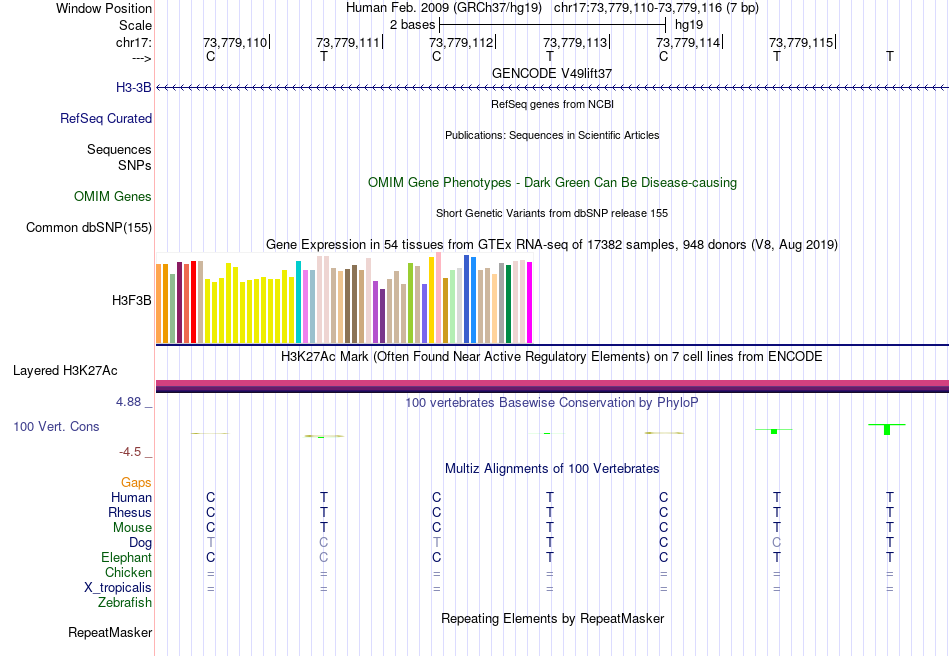 Window Position Human Feb. 2009 (GRCh37/hg19) chr17:73,779,110-73,779,116 (7 bp)
Scale 2 bases hg19
chr17: 73,779,110 73,779,111 73,779,112 73,779,113 73,779,114 73,779,115
---> C T C T C T T
GENCODE V49lift37
H3-3B
RefSeq genes from NCBI
RefSeq Curated
Publications: Sequences in Scientific Articles
Sequences
SNPs
OMIM Gene Phenotypes - Dark Green Can Be Disease-causing
OMIM Genes
Short Genetic Variants from dbSNP release 155
Common dbSNP(155)
Gene Expression in 54 tissues from GTEx RNA-seq of 17382 samples, 948 donors (V8, Aug 2019)
H3F3B
H3K27Ac Mark (Often Found Near Active Regulatory Elements) on 7 cell lines from ENCODE
Layered H3K27Ac
4.88 _
100 vertebrates Basewise Conservation by PhyloP
100 Vert. Cons
-4.5 _
Multiz Alignments of 100 Vertebrates
Gaps
Human C T C T C T T
Rhesus C T C T C T T
Mouse C T C T C T T
Dog T C T T C C T
Elephant C C C T C T T
Chicken = = = = = = =
X_tropicalis = = = = = = =
Zebrafish
Repeating Elements by RepeatMasker
RepeatMasker